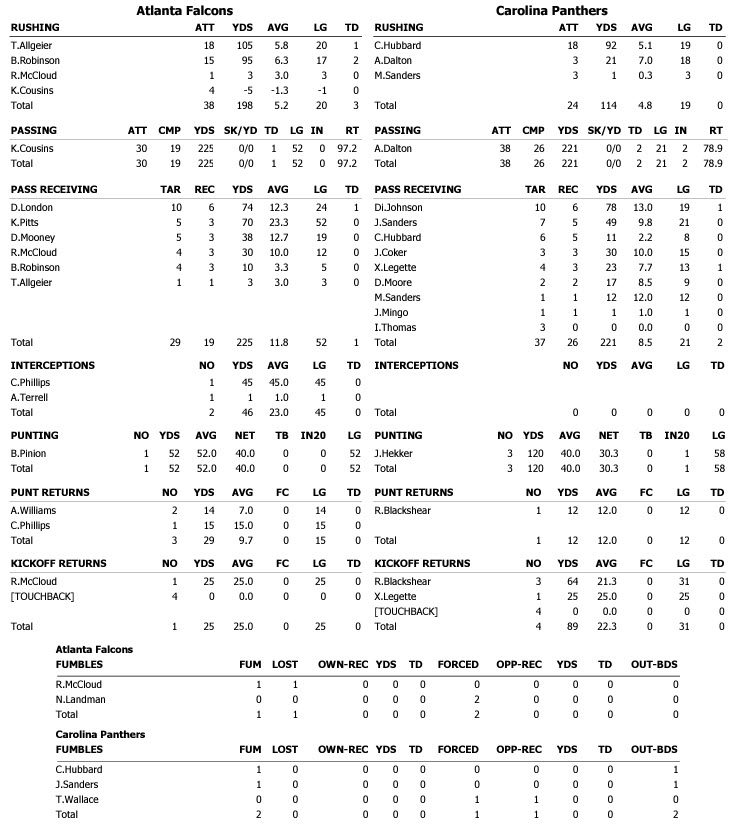 Atlanta Falcons

| RUSHING | ATT | YDS | AVG | LG | TD |
|---|---|---|---|---|---|
| T.Allgeier | 18 | 105 | 5.8 | 20 | 1 |
| B.Robinson | 15 | 95 | 6.3 | 17 | 2 |
| R.McCloud | 1 | 3 | 3.0 | 3 | 0 |
| K.Cousins | 4 | -5 | -1.3 | -1 | 0 |
| Total | 38 | 198 | 5.2 | 20 | 3 |

| PASSING | ATT | CMP | YDS | SK/YD | TD | LG | IN | RT |
|---|---|---|---|---|---|---|---|---|
| K.Cousins | 30 | 19 | 225 | 0/0 | 1 | 52 | 0 | 97.2 |
| Total | 30 | 19 | 225 | 0/0 | 1 | 52 | 0 | 97.2 |

| PASS RECEIVING | TAR | REC | YDS | AVG | LG | TD |
|---|---|---|---|---|---|---|
| D.London | 10 | 6 | 74 | 12.3 | 24 | 1 |
| K.Pitts | 5 | 3 | 70 | 23.3 | 52 | 0 |
| D.Mooney | 5 | 3 | 38 | 12.7 | 19 | 0 |
| R.McCloud | 4 | 3 | 30 | 10.0 | 12 | 0 |
| B.Robinson | 4 | 3 | 10 | 3.3 | 5 | 0 |
| T.Allgeier | 1 | 1 | 3 | 3.0 | 3 | 0 |
| Total | 29 | 19 | 225 | 11.8 | 52 | 1 |

| INTERCEPTIONS | NO | YDS | AVG | LG | TD |
|---|---|---|---|---|---|
| C.Phillips | 1 | 45 | 45.0 | 45 | 0 |
| A.Terrell | 1 | 1 | 1.0 | 1 | 0 |
| Total | 2 | 46 | 23.0 | 45 | 0 |

| PUNTING | NO | YDS | AVG | NET | TB | IN20 | LG |
|---|---|---|---|---|---|---|---|
| B.Pinion | 1 | 52 | 52.0 | 40.0 | 0 | 0 | 52 |
| Total | 1 | 52 | 52.0 | 40.0 | 0 | 0 | 52 |

| PUNT RETURNS | NO | YDS | AVG | FC | LG | TD |
|---|---|---|---|---|---|---|
| A.Williams | 2 | 14 | 7.0 | 0 | 14 | 0 |
| C.Phillips | 1 | 15 | 15.0 | 0 | 15 | 0 |
| Total | 3 | 29 | 9.7 | 0 | 15 | 0 |

| KICKOFF RETURNS | NO | YDS | AVG | FC | LG | TD |
|---|---|---|---|---|---|---|
| R.McCloud | 1 | 25 | 25.0 | 0 | 25 | 0 |
| [TOUCHBACK] | 4 | 0 | 0.0 | 0 | 0 | 0 |
| Total | 1 | 25 | 25.0 | 0 | 25 | 0 |

Carolina Panthers

| RUSHING | ATT | YDS | AVG | LG | TD |
|---|---|---|---|---|---|
| C.Hubbard | 18 | 92 | 5.1 | 19 | 0 |
| A.Dalton | 3 | 21 | 7.0 | 18 | 0 |
| M.Sanders | 3 | 1 | 0.3 | 3 | 0 |
| Total | 24 | 114 | 4.8 | 19 | 0 |

| PASSING | ATT | CMP | YDS | SK/YD | TD | LG | IN | RT |
|---|---|---|---|---|---|---|---|---|
| A.Dalton | 38 | 26 | 221 | 0/0 | 2 | 21 | 2 | 78.9 |
| Total | 38 | 26 | 221 | 0/0 | 2 | 21 | 2 | 78.9 |

| PASS RECEIVING | TAR | REC | YDS | AVG | LG | TD |
|---|---|---|---|---|---|---|
| Di.Johnson | 10 | 6 | 78 | 13.0 | 19 | 1 |
| J.Sanders | 7 | 5 | 49 | 9.8 | 21 | 0 |
| C.Hubbard | 6 | 5 | 11 | 2.2 | 8 | 0 |
| J.Coker | 3 | 3 | 30 | 10.0 | 15 | 0 |
| X.Legette | 4 | 3 | 23 | 7.7 | 13 | 1 |
| D.Moore | 2 | 2 | 17 | 8.5 | 9 | 0 |
| M.Sanders | 1 | 1 | 12 | 12.0 | 12 | 0 |
| J.Mingo | 1 | 1 | 1 | 1.0 | 1 | 0 |
| I.Thomas | 3 | 0 | 0 | 0.0 | 0 | 0 |
| Total | 37 | 26 | 221 | 8.5 | 21 | 2 |

| INTERCEPTIONS | NO | YDS | AVG | LG | TD |
|---|---|---|---|---|---|
| Total | 0 | 0 | 0 | 0 | 0 |

| PUNTING | NO | YDS | AVG | NET | TB | IN20 | LG |
|---|---|---|---|---|---|---|---|
| J.Hekker | 3 | 120 | 40.0 | 30.3 | 0 | 1 | 58 |
| Total | 3 | 120 | 40.0 | 30.3 | 0 | 1 | 58 |

| PUNT RETURNS | NO | YDS | AVG | FC | LG | TD |
|---|---|---|---|---|---|---|
| R.Blackshear | 1 | 12 | 12.0 | 0 | 12 | 0 |
| Total | 1 | 12 | 12.0 | 0 | 12 | 0 |

| KICKOFF RETURNS | NO | YDS | AVG | FC | LG | TD |
|---|---|---|---|---|---|---|
| R.Blackshear | 3 | 64 | 21.3 | 0 | 31 | 0 |
| X.Legette | 1 | 25 | 25.0 | 0 | 25 | 0 |
| [TOUCHBACK] | 4 | 0 | 0.0 | 0 | 0 | 0 |
| Total | 4 | 89 | 22.3 | 0 | 31 | 0 |

Atlanta Falcons

| FUMBLES | FUM | LOST | OWN-REC | YDS | TD | FORCED | OPP-REC | YDS | TD | OUT-BDS |
|---|---|---|---|---|---|---|---|---|---|---|
| R.McCloud | 1 | 1 | 0 | 0 | 0 | 0 | 0 | 0 | 0 | 0 |
| N.Landman | 0 | 0 | 0 | 0 | 0 | 2 | 0 | 0 | 0 | 0 |
| Total | 1 | 1 | 0 | 0 | 0 | 2 | 0 | 0 | 0 | 0 |

Carolina Panthers

| FUMBLES | FUM | LOST | OWN-REC | YDS | TD | FORCED | OPP-REC | YDS | TD | OUT-BDS |
|---|---|---|---|---|---|---|---|---|---|---|
| C.Hubbard | 1 | 0 | 0 | 0 | 0 | 0 | 0 | 0 | 0 | 1 |
| J.Sanders | 1 | 0 | 0 | 0 | 0 | 0 | 0 | 0 | 0 | 1 |
| T.Wallace | 0 | 0 | 0 | 0 | 0 | 1 | 1 | 0 | 0 | 0 |
| Total | 2 | 0 | 0 | 0 | 0 | 1 | 1 | 0 | 0 | 2 |